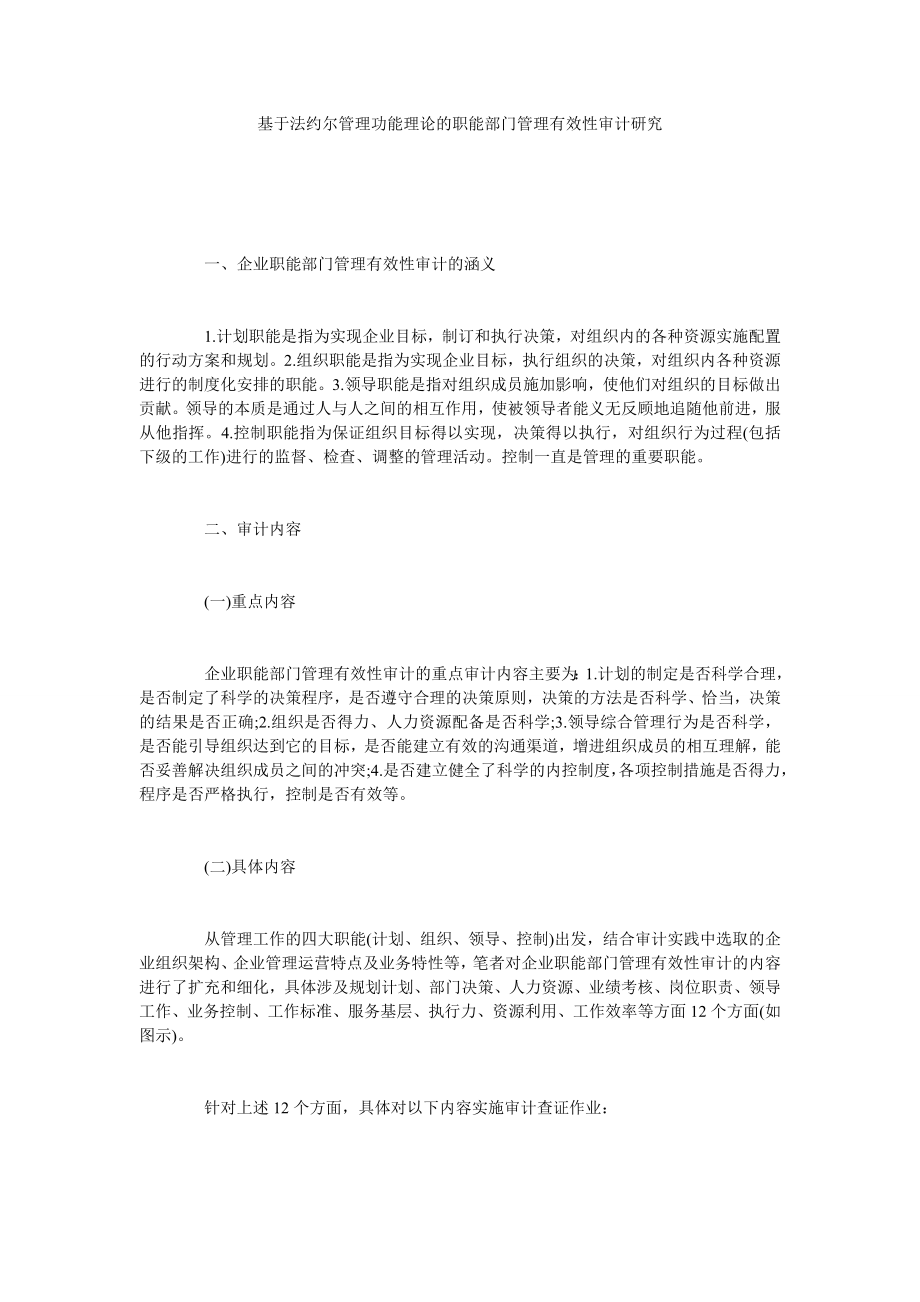 基于法约尔管理功能理论的职能部门管理有效性审计研究

一、企业职能部门管理有效性审计的涵义

1.计划职能是指为实现企业目标，制订和执行决策，对组织内的各种资源实施配置的行动方案和规划。2.组织职能是指为实现企业目标，执行组织的决策，对组织内各种资源进行的制度化安排的职能。3.领导职能是指对组织成员施加影响，使他们对组织的目标做出贡献。领导的本质是通过人与人之间的相互作用，使被领导者能义无反顾地追随他前进，服从他指挥。4.控制职能指为保证组织目标得以实现，决策得以执行，对组织行为过程(包括下级的工作)进行的监督、检查、调整的管理活动。控制一直是管理的重要职能。

二、审计内容

(一)重点内容

企业职能部门管理有效性审计的重点审计内容主要为: 1.计划的制定是否科学合理，是否制定了科学的决策程序，是否遵守合理的决策原则，决策的方法是否科学、恰当，决策的结果是否正确;2.组织是否得力、人力资源配备是否科学;3.领导综合管理行为是否科学，是否能引导组织达到它的目标，是否能建立有效的沟通渠道，增进组织成员的相互理解，能否妥善解决组织成员之间的冲突;4.是否建立健全了科学的内控制度,各项控制措施是否得力，程序是否严格执行，控制是否有效等。

(二)具体内容

从管理工作的四大职能(计划、组织、领导、控制)出发，结合审计实践中选取的企业组织架构、企业管理运营特点及业务特性等，笔者对企业职能部门管理有效性审计的内容进行了扩充和细化，具体涉及规划计划、部门决策、人力资源、业绩考核、岗位职责、领导工作、业务控制、工作标准、服务基层、执行力、资源利用、工作效率等方面 12 个方面(如图示)。

针对上述 12 个方面，具体对以下内容实施审计查证作业：